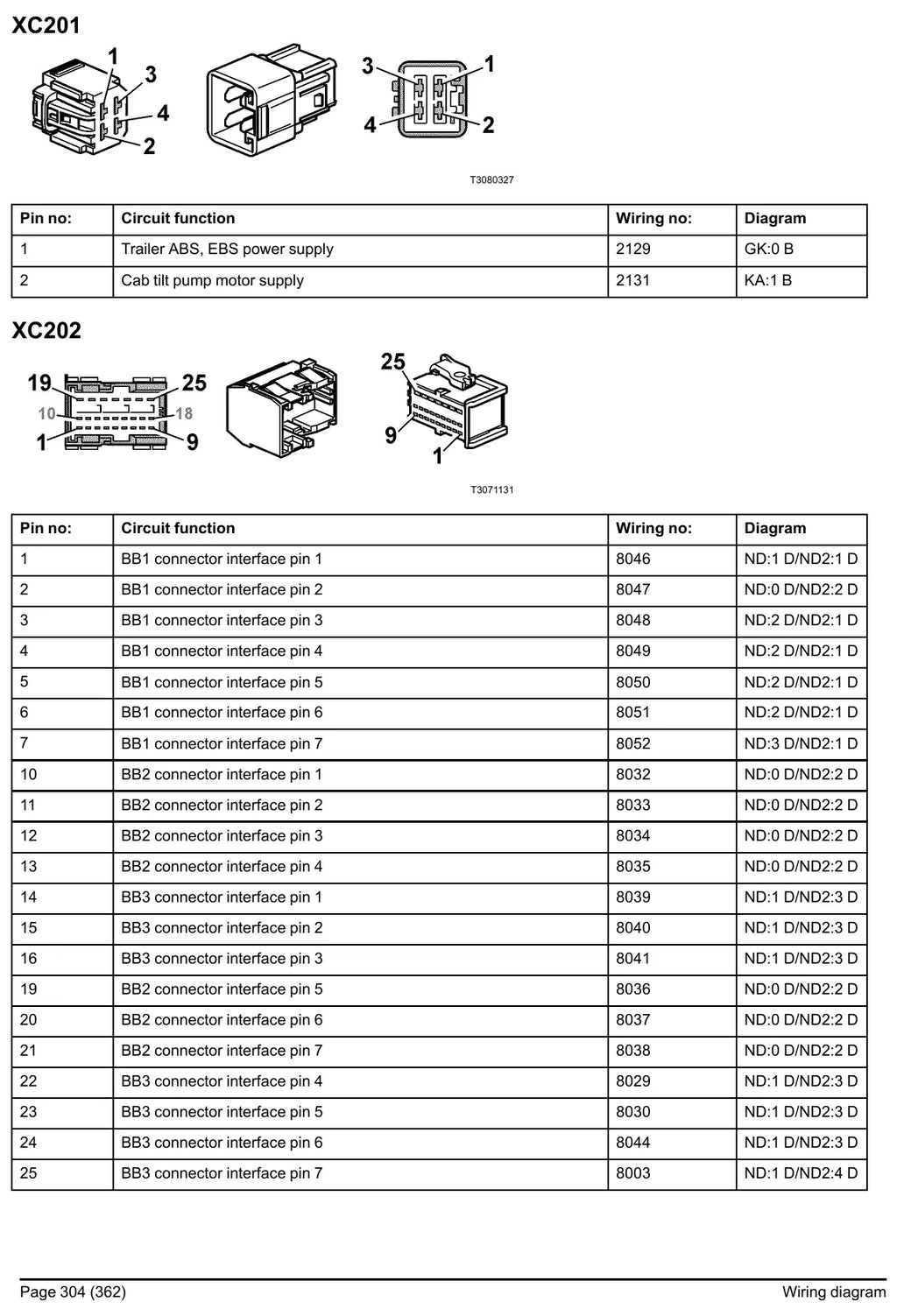 XC201

1
3
4
2

3
1
4
2

T3080327

| Pin no: | Circuit function | Wiring no: | Diagram |
|---|---|---|---|
| 1 | Trailer ABS, EBS power supply | 2129 | GK:0 B |
| 2 | Cab tilt pump motor supply | 2131 | KA:1 B |

XC202

19
25
10
18
1
9

25
9
1

T3071131

| Pin no: | Circuit function | Wiring no: | Diagram |
|---|---|---|---|
| 1 | BB1 connector interface pin 1 | 8046 | ND:1 D/ND2:1 D |
| 2 | BB1 connector interface pin 2 | 8047 | ND:0 D/ND2:2 D |
| 3 | BB1 connector interface pin 3 | 8048 | ND:2 D/ND2:1 D |
| 4 | BB1 connector interface pin 4 | 8049 | ND:2 D/ND2:1 D |
| 5 | BB1 connector interface pin 5 | 8050 | ND:2 D/ND2:1 D |
| 6 | BB1 connector interface pin 6 | 8051 | ND:2 D/ND2:1 D |
| 7 | BB1 connector interface pin 7 | 8052 | ND:3 D/ND2:1 D |
| 10 | BB2 connector interface pin 1 | 8032 | ND:0 D/ND2:2 D |
| 11 | BB2 connector interface pin 2 | 8033 | ND:0 D/ND2:2 D |
| 12 | BB2 connector interface pin 3 | 8034 | ND:0 D/ND2:2 D |
| 13 | BB2 connector interface pin 4 | 8035 | ND:0 D/ND2:2 D |
| 14 | BB3 connector interface pin 1 | 8039 | ND:1 D/ND2:3 D |
| 15 | BB3 connector interface pin 2 | 8040 | ND:1 D/ND2:3 D |
| 16 | BB3 connector interface pin 3 | 8041 | ND:1 D/ND2:3 D |
| 19 | BB2 connector interface pin 5 | 8036 | ND:0 D/ND2:2 D |
| 20 | BB2 connector interface pin 6 | 8037 | ND:0 D/ND2:2 D |
| 21 | BB2 connector interface pin 7 | 8038 | ND:0 D/ND2:2 D |
| 22 | BB3 connector interface pin 4 | 8029 | ND:1 D/ND2:3 D |
| 23 | BB3 connector interface pin 5 | 8030 | ND:1 D/ND2:3 D |
| 24 | BB3 connector interface pin 6 | 8044 | ND:1 D/ND2:3 D |
| 25 | BB3 connector interface pin 7 | 8003 | ND:1 D/ND2:4 D |

Page 304 (362)
Wiring diagram